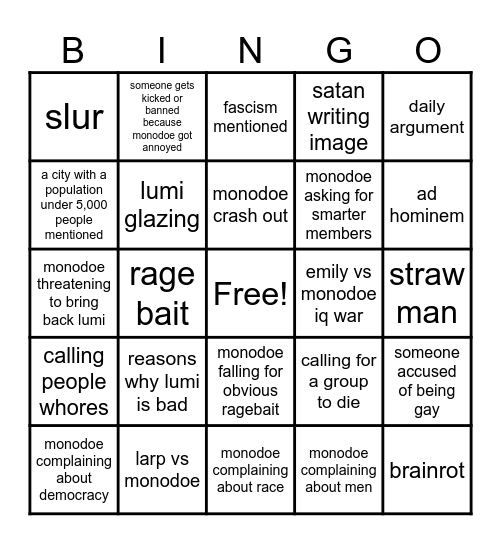 | B | I | N | G | O |
|---|---|---|---|---|
| slur | someone gets kicked or banned because monodoe got annoyed | fascism mentioned | satan writing image | daily argument |
| a city with a population under 5,000 people mentioned | lumi glazing | monodoe crash out | monodoe asking for smarter members | ad hominem |
| monodoe threatening to bring back lumi | rage bait | Free! | emily vs monodoe iq war | straw man |
| calling people whores | reasons why lumi is bad | monodoe falling for obvious ragebait | calling for a group to die | someone accused of being gay |
| monodoe complaining about democracy | larp vs monodoe | monodoe complaining about race | monodoe complaining about men | brainrot |